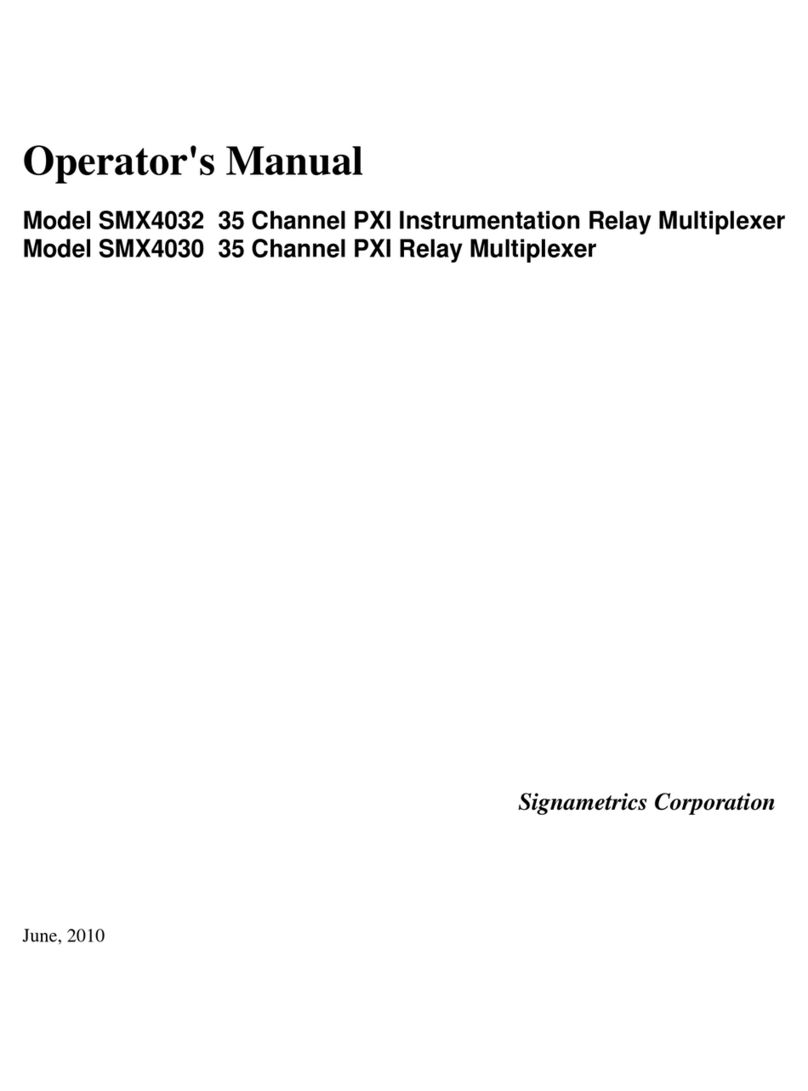 Operator's Manual

Model SMX4032 35 Channel PXI Instrumentation Relay Multiplexer
Model SMX4030 35 Channel PXI Relay Multiplexer

Signametrics Corporation

June, 2010